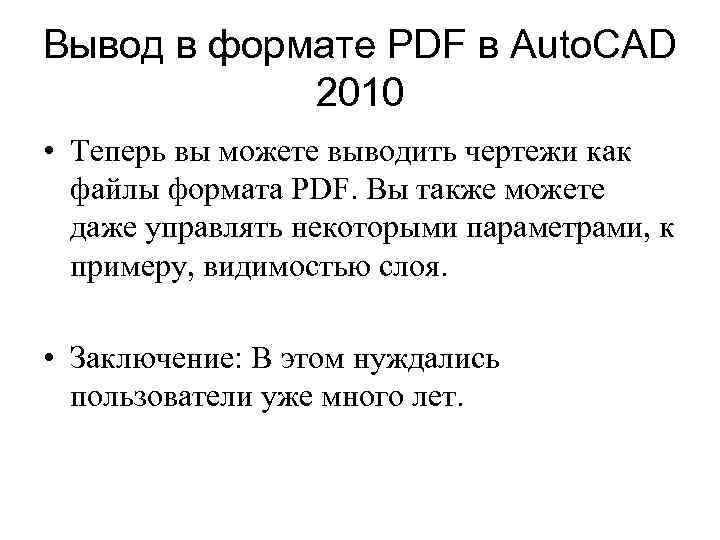 Вывод в формате PDF в AutoCAD 2010

• Теперь вы можете выводить чертежи как файлы формата PDF. Вы также можете даже управлять некоторыми параметрами, к примеру, видимостью слоя.

• Заключение: В этом нуждались пользователи уже много лет.